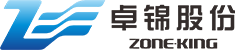 卓锦股份
ZONE·KING